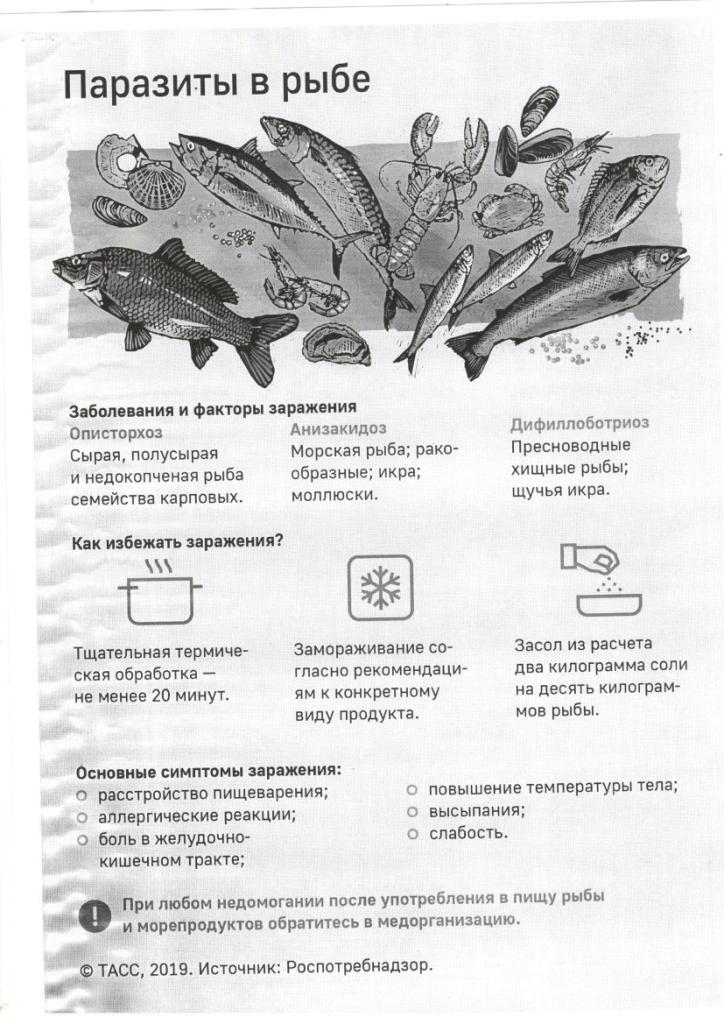 Паразиты в рыбе

Заболевания и факторы заражения

Описторхоз
Сырая, полусырая и недокопченая рыба семейства карповых.

Анизакидоз
Морская рыба; ракообразные; икра; моллюски.

Дифиллоботриоз
Пресноводные хищные рыбы; щучья икра.

Как избежать заражения?

Тщательная термическая обработка — не менее 20 минут.

Замораживание согласно рекомендациям к конкретному виду продукта.

Засол из расчета два килограмма соли на десять килограммов рыбы.

Основные симптомы заражения:
○ расстройство пищеварения;
○ аллергические реакции;
○ боль в желудочно-кишечном тракте;
○ повышение температуры тела;
○ высыпания;
○ слабость.

! При любом недомогании после употребления в пищу рыбы и морепродуктов обратитесь в медорганизацию.

© ТАСС, 2019. Источник: Роспотребнадзор.